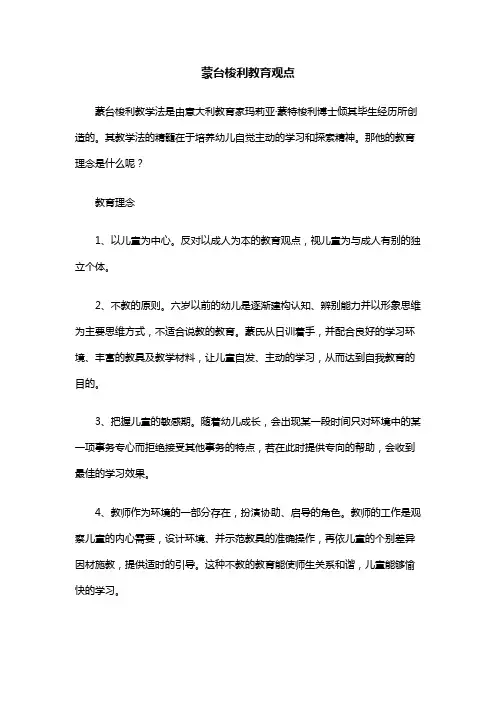 蒙台梭利教育观点

蒙台梭利教学法是由意大利教育家玛莉亚·蒙特梭利博士倾其毕生经历所创造的。其教学法的精髓在于培养幼儿自觉主动的学习和探索精神。那他的教育理念是什么呢？

教育理念

1、以儿童为中心。反对以成人为本的教育观点，视儿童为与成人有别的独立个体。

2、不教的原则。六岁以前的幼儿是逐渐建构认知、辨别能力并以形象思维为主要思维方式，不适合说教的教育。蒙氏从日训着手，并配合良好的学习环境、丰富的教具及教学材料，让儿童自发、主动的学习，从而达到自我教育的目的。

3、把握儿童的敏感期。随着幼儿成长，会出现某一段时间只对环境中的某一项事务专心而拒绝接受其他事务的特点，若在此时提供专向的帮助，会收到最佳的学习效果。

4、教师作为环境的一部分存在，扮演协助、启导的角色。教师的工作是观察儿童的内心需要，设计环境、并示范教具的准确操作，再依儿童的个别差异因材施教，提供适时的引导。这种不教的教育能使师生关系和谐，儿童能够愉快的学习。